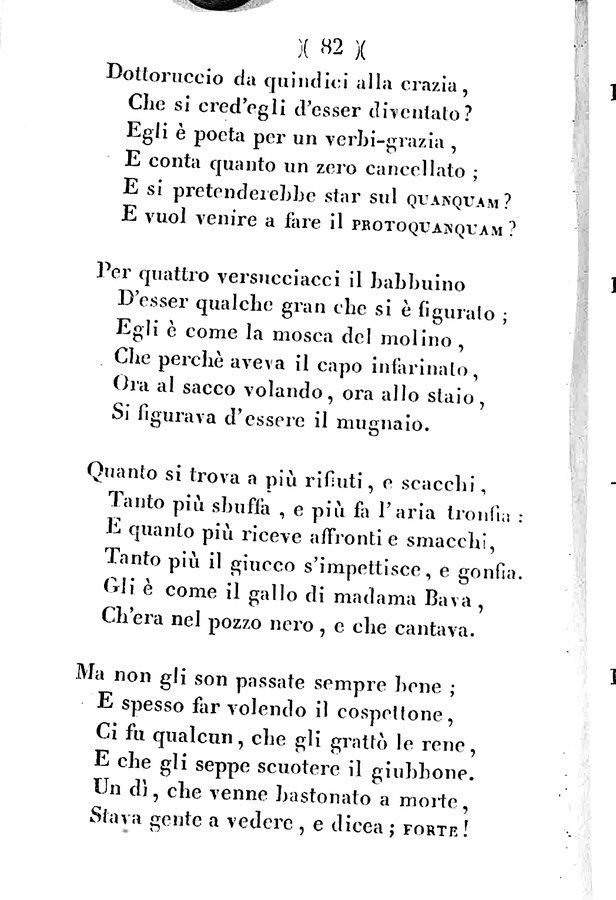 )( 82 )(

Dottoruccio da quindici alla crazia,
Che si cred'egli d'esser diventato?
Egli è poeta per un verbi-grazia,
E conta quanto un zero cancellato;
E si pretenderebbe star sul QUANQUAM?
E vuol venire a fare il PROTOQUANQUAM?

Per quattro versucciacci il babbuino
D'esser qualche gran che si è figurato;
Egli è come la mosca del molino,
Che perchè aveva il capo infarinato,
Ora al sacco volando, ora allo staio,
Si figurava d'essere il mugnaio.

Quanto si trova a più rifiuti, e scacchi,
Tanto più sbuffa, e più fa l'aria tronfia:
E quanto più riceve affronti e smacchi,
Tanto più il giucco s'impettisce, e gonfia.
Gli è come il gallo di madama Bava,
Ch'era nel pozzo nero, e che cantava.

Ma non gli son passate sempre bene;
E spesso far volendo il cospettone,
Ci fu qualcun, che gli grattò le rene,
E che gli seppe scuotere il giubbone.
Un dì, che venne bastonato a morte,
Stava gente a vedere, e dicea; FORTE!